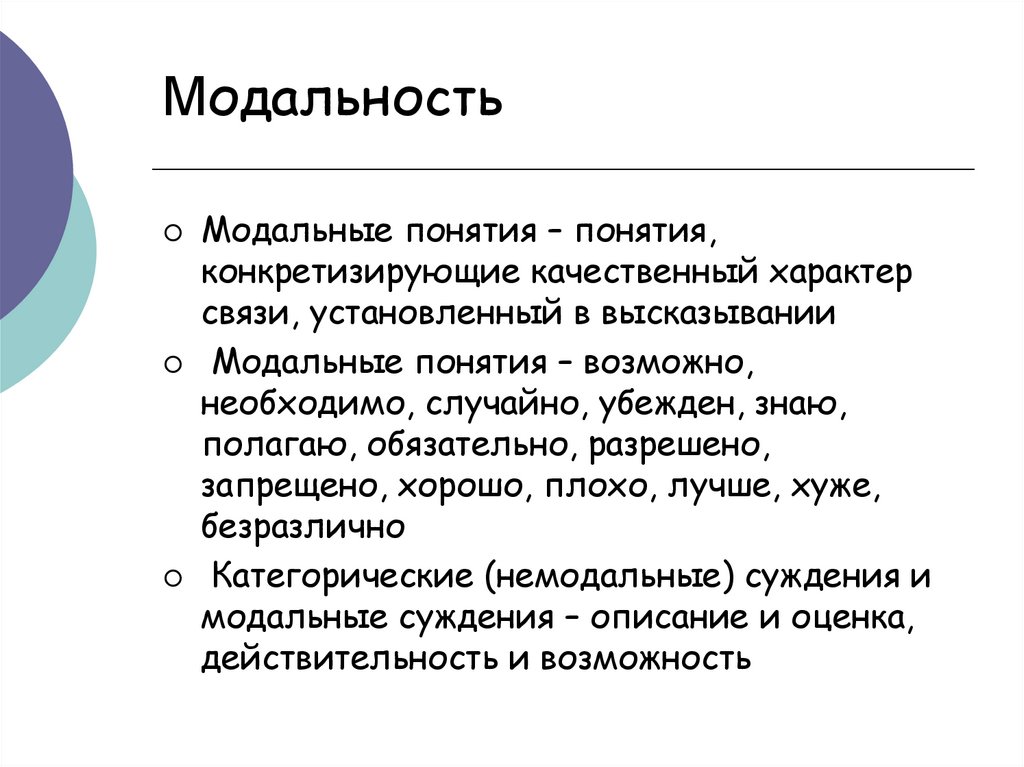 Модальность

○ Модальные понятия – понятия, конкретизирующие качественный характер связи, установленный в высказывании

○ Модальные понятия – возможно, необходимо, случайно, убежден, знаю, полагаю, обязательно, разрешено, запрещено, хорошо, плохо, лучше, хуже, безразлично

○ Категорические (немодальные) суждения и модальные суждения – описание и оценка, действительность и возможность